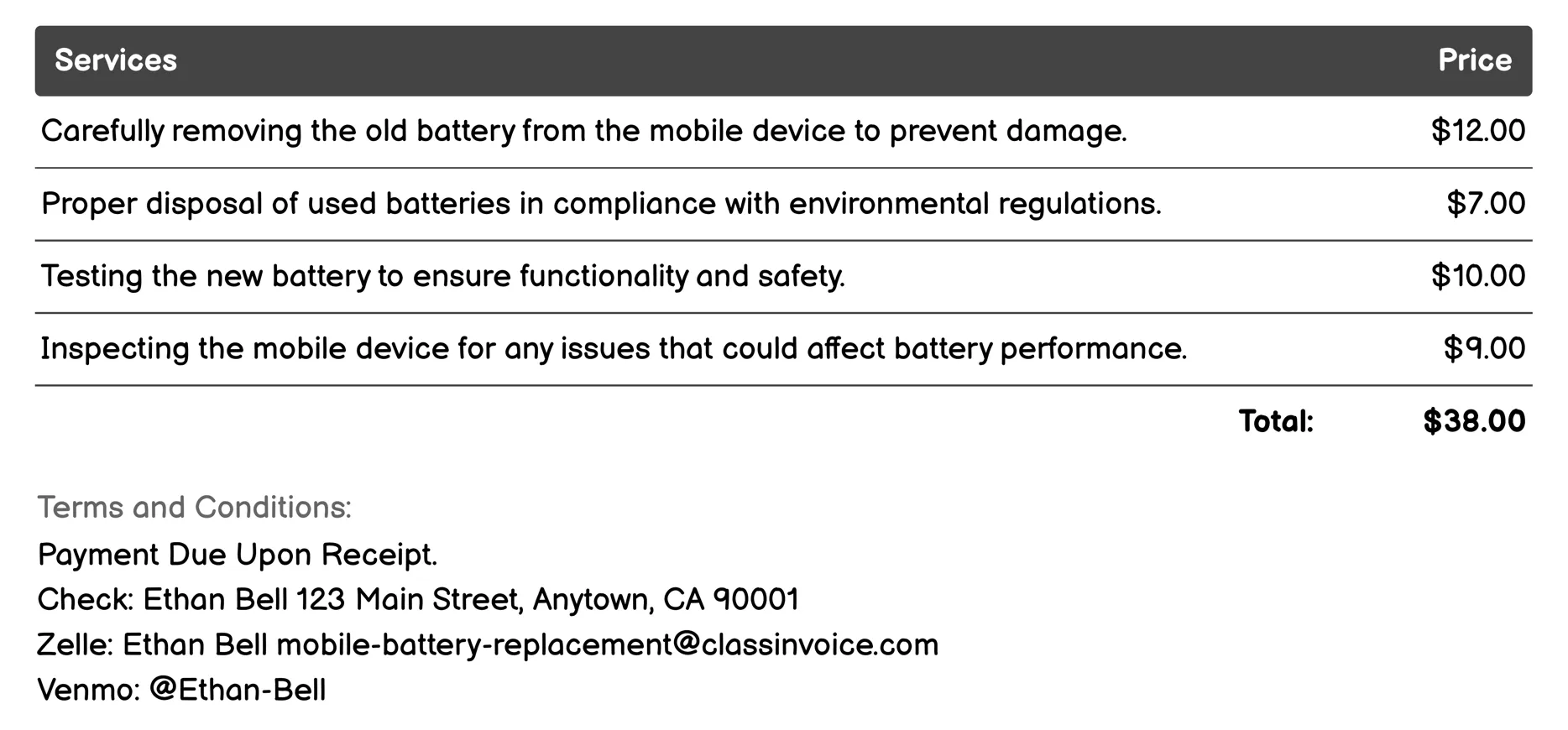 | Services | Price |
|---|---|
| Carefully removing the old battery from the mobile device to prevent damage. | \$12.00 |
| Proper disposal of used batteries in compliance with environmental regulations. | \$7.00 |
| Testing the new battery to ensure functionality and safety. | \$10.00 |
| Inspecting the mobile device for any issues that could affect battery performance. | \$9.00 |
| Total: | \$38.00 |

Terms and Conditions:
Payment Due Upon Receipt.
Check: Ethan Bell 123 Main Street, Anytown, CA 90001
Zelle: Ethan Bell mobile-battery-replacement@classinvoice.com
Venmo: @Ethan-Bell